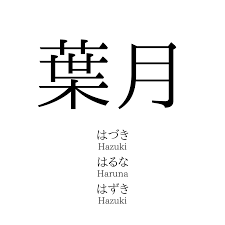 葉月

はづき
Hazuki

はるな
Haruna

はずき
Hazuki